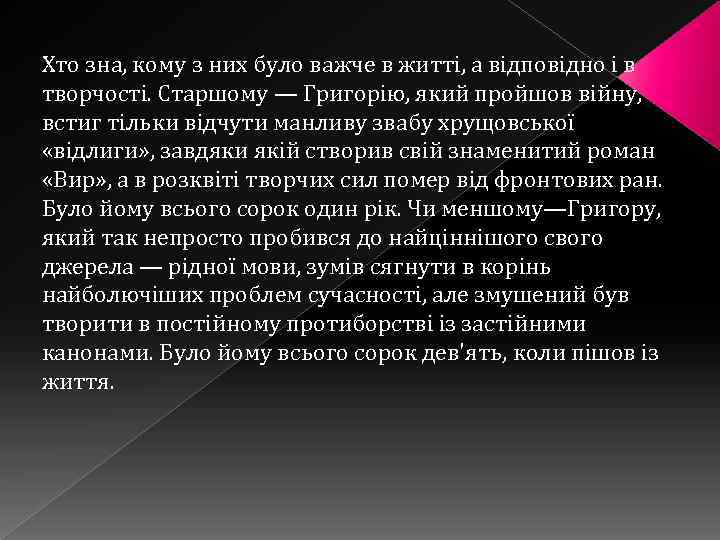 Хто зна, кому з них було важче в житті, а відповідно і в творчості. Старшому — Григорію, який пройшов війну, встиг тільки відчути манливу звабу хрущовської «відлиги», завдяки якій створив свій знаменитий роман «Вир», а в розквіті творчих сил помер від фронтових ран. Було йому всього сорок один рік. Чи меншому—Григору, який так непросто пробився до найціннішого свого джерела — рідної мови, зумів сягнути в корінь найболючіших проблем сучасності, але змушений був творити в постійному протиборстві із застійними канонами. Було йому всього сорок дев'ять, коли пішов із життя.